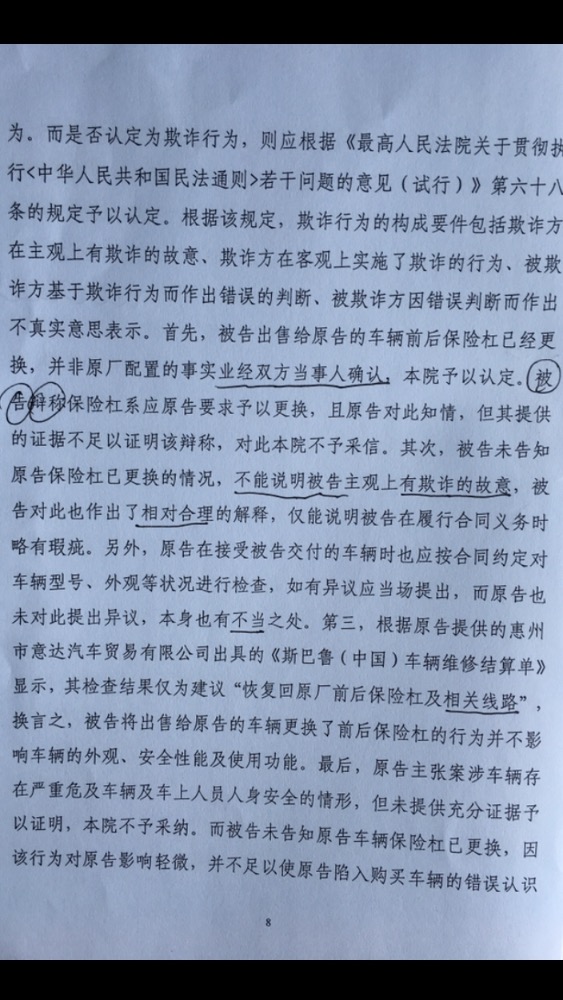 为。而是否认定为欺诈行为，则应根据《最高人民法院关于贯彻执行<中华人民共和国民法通则>若干问题的意见（试行）》第六十八条的规定予以认定。根据该规定，欺诈行为的构成要件包括欺诈方在主观上有欺诈的故意、欺诈方在客观上实施了欺诈的行为、被欺诈方基于欺诈行为而作出错误的判断、被欺诈方因错误判断而作出不真实意思表示。首先，被告出售给原告的车辆前后保险杠已经更换，并非原厂配置的事实业经双方当事人确认，本院予以认定。被告辩称保险杠系应原告要求予以更换，且原告对此知情，但其提供的证据不足以证明该辩称，对此本院不予采信。其次，被告未告知原告保险杠已更换的情况，不能说明被告主观上有欺诈的故意，被告对此也作出了相对合理的解释，仅能说明被告在履行合同义务时略有瑕疵。另外，原告在接受被告交付的车辆时也应按合同约定对车辆型号、外观等状况进行检查，如有异议应当场提出，而原告也未对此提出异议，本身也有不当之处。第三，根据原告提供的惠州市意达汽车贸易有限公司出具的《斯巴鲁（中国）车辆维修结算单》显示，其检查结果仅为建议“恢复回原厂前后保险杠及相关线路”，换言之，被告将出售给原告的车辆更换了前后保险杠的行为并不影响车辆的外观、安全性能及使用功能。最后，原告主张案涉车辆存在严重危及车辆及车上人员人身安全的情形，但未提供充分证据予以证明，本院不予采纳。而被告未告知原告车辆保险杠已更换，因该行为对原告影响轻微，并不足以使原告陷入购买车辆的错误认识

8